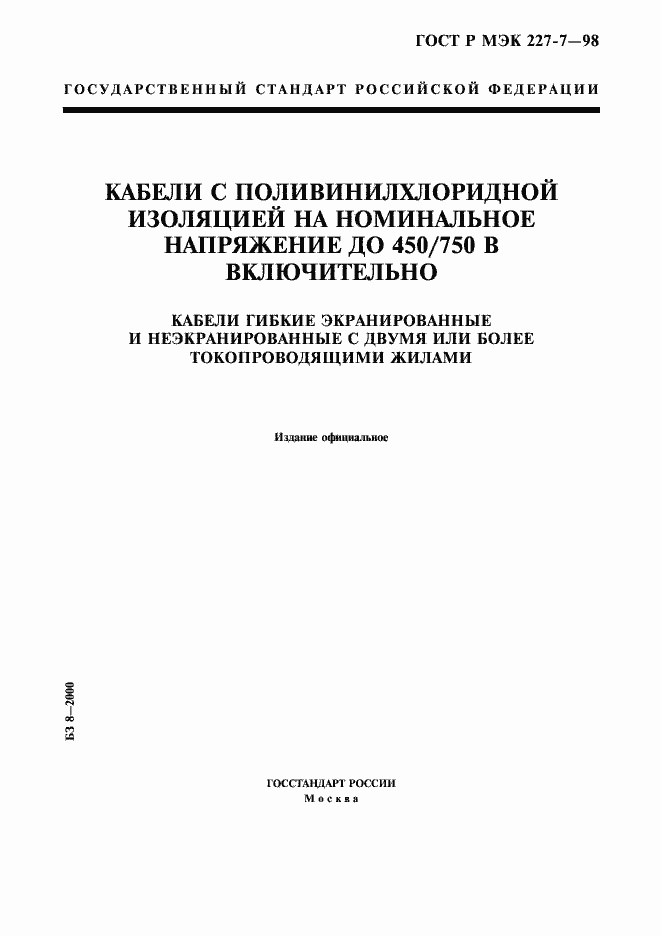 ГОСТ Р МЭК 227-7—98

ГОСУДАРСТВЕННЫЙ СТАНДАРТ РОССИЙСКОЙ ФЕДЕРАЦИИ

КАБЕЛИ С ПОЛИВИНИЛХЛОРИДНОЙ ИЗОЛЯЦИЕЙ НА НОМИНАЛЬНОЕ НАПРЯЖЕНИЕ ДО 450/750 В ВКЛЮЧИТЕЛЬНО

КАБЕЛИ ГИБКИЕ ЭКРАНИРОВАННЫЕ И НЕЭКРАНИРОВАННЫЕ С ДВУМЯ ИЛИ БОЛЕЕ ТОКОПРОВОДЯЩИМИ ЖИЛАМИ

Издание официальное

БЗ 8—2000

ГОССТАНДАРТ РОССИИ
Москва